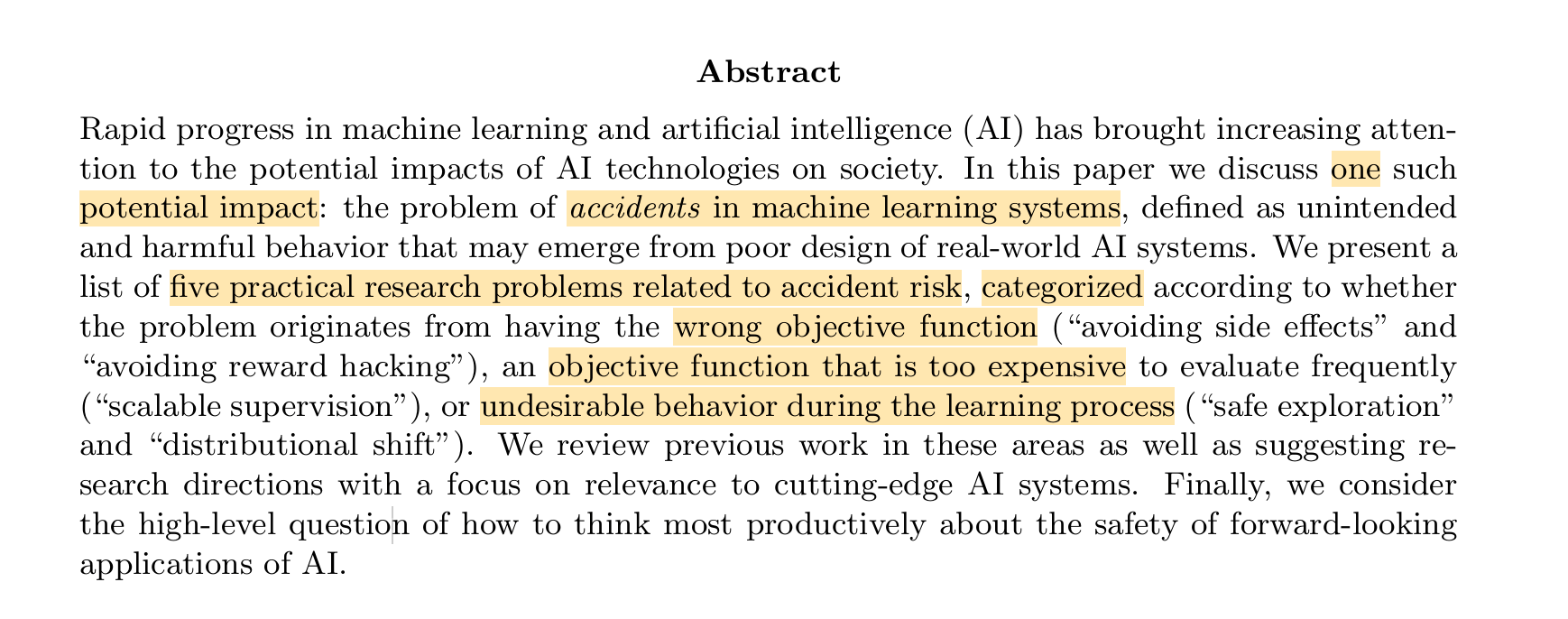 Abstract

Rapid progress in machine learning and artificial intelligence (AI) has brought increasing attention to the potential impacts of AI technologies on society. In this paper we discuss one such potential impact: the problem of accidents in machine learning systems, defined as unintended and harmful behavior that may emerge from poor design of real-world AI systems. We present a list of five practical research problems related to accident risk, categorized according to whether the problem originates from having the wrong objective function ("avoiding side effects" and "avoiding reward hacking"), an objective function that is too expensive to evaluate frequently ("scalable supervision"), or undesirable behavior during the learning process ("safe exploration" and "distributional shift"). We review previous work in these areas as well as suggesting research directions with a focus on relevance to cutting-edge AI systems. Finally, we consider the high-level question of how to think most productively about the safety of forward-looking applications of AI.